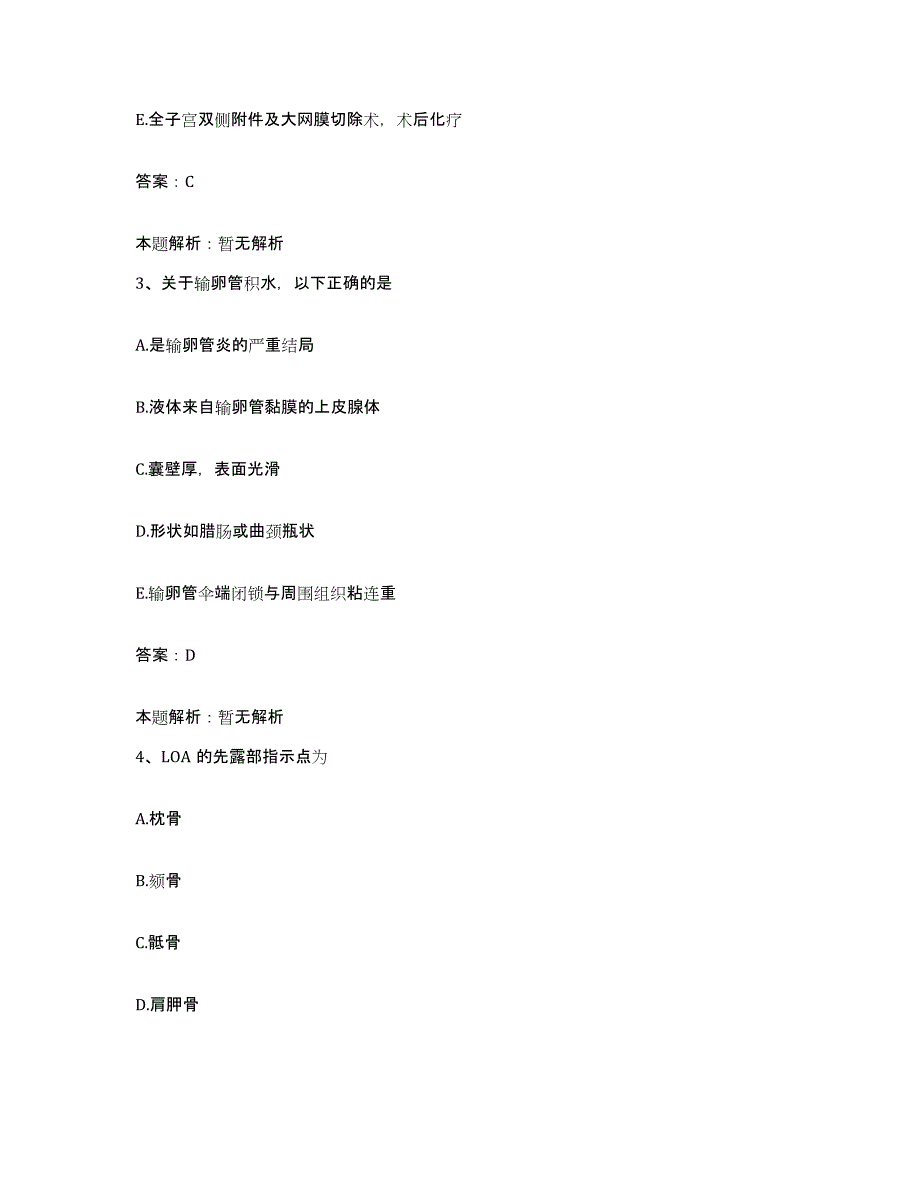 E.全子宫双侧附件及大网膜切除术，术后化疗

答案：C

本题解析：暂无解析

3、关于输卵管积水，以下正确的是

A.是输卵管炎的严重结局

B.液体来自输卵管黏膜的上皮腺体

C.囊壁厚，表面光滑

D.形状如腊肠或曲颈瓶状

E.输卵管伞端闭锁与周围组织粘连重

答案：D

本题解析：暂无解析

4、LOA 的先露部指示点为

A.枕骨

B.颏骨

C.骶骨

D.肩胛骨